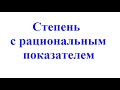 Степень
с рациональным
показателем